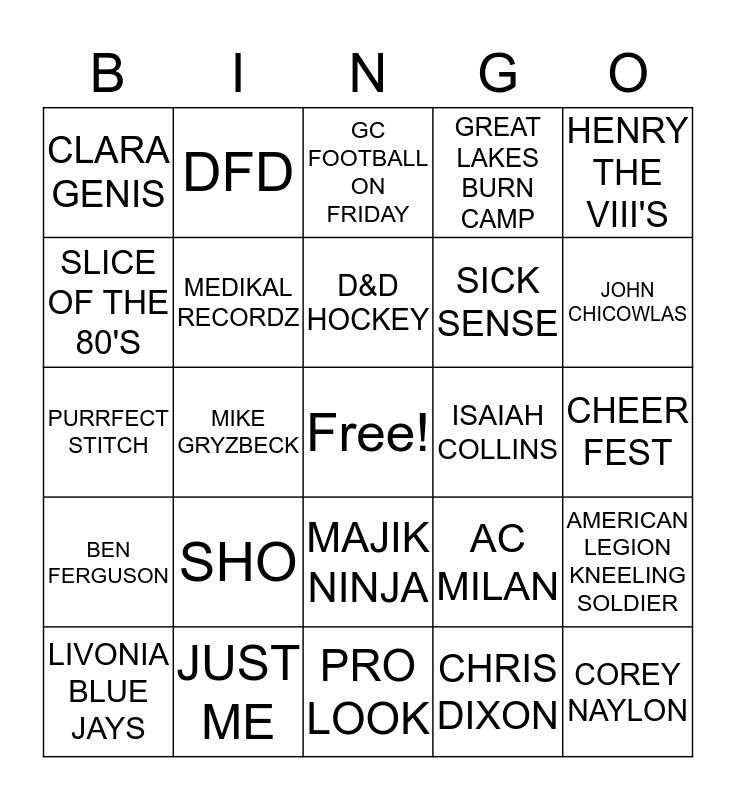 | B | I | N | G | O |
|---|---|---|---|---|
| CLARA GENIS | DFD | GC FOOTBALL ON FRIDAY | GREAT LAKES BURN CAMP | HENRY THE VIII'S |
| SLICE OF THE 80'S | MEDIKAL RECORDZ | D&D HOCKEY | SICK SENSE | JOHN CHICOWLAS |
| PURRFECT STITCH | MIKE GRYZBECK | Free! | ISAIAH COLLINS | CHEER FEST |
| BEN FERGUSON | SHO | MAJIK NINJA | AC MILAN | AMERICAN LEGION KNEELING SOLDIER |
| LIVONIA BLUE JAYS | JUST ME | PRO LOOK | CHRIS DIXON | COREY NAYLON |